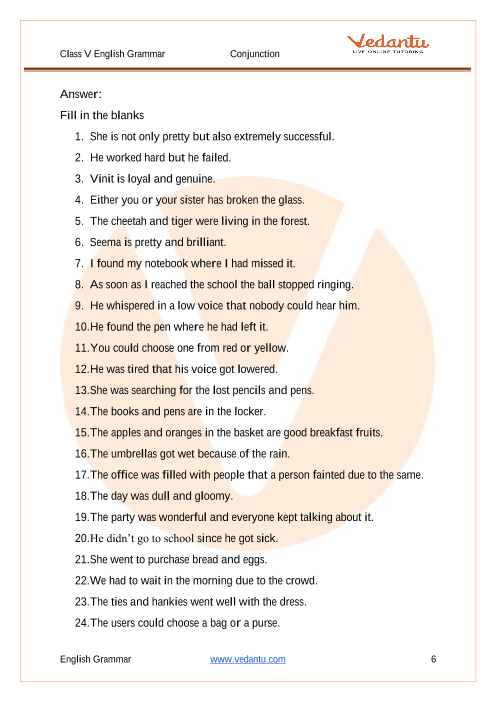 Class V English Grammar Conjunction

Vedantu
LIVE ONLINE TUTORING

Answer:

Fill in the blanks

1. She is not only pretty but also extremely successful.
2. He worked hard but he failed.
3. Vinit is loyal and genuine.
4. Either you or your sister has broken the glass.
5. The cheetah and tiger were living in the forest.
6. Seema is pretty and brilliant.
7. I found my notebook where I had missed it.
8. As soon as I reached the school the ball stopped ringing.
9. He whispered in a low voice that nobody could hear him.
10. He found the pen where he had left it.
11. You could choose one from red or yellow.
12. He was tired that his voice got lowered.
13. She was searching for the lost pencils and pens.
14. The books and pens are in the locker.
15. The apples and oranges in the basket are good breakfast fruits.
16. The umbrellas got wet because of the rain.
17. The office was filled with people that a person fainted due to the same.
18. The day was dull and gloomy.
19. The party was wonderful and everyone kept talking about it.
20. He didn't go to school since he got sick.
21. She went to purchase bread and eggs.
22. We had to wait in the morning due to the crowd.
23. The ties and hankies went well with the dress.
24. The users could choose a bag or a purse.

English Grammar www.vedantu.com 6